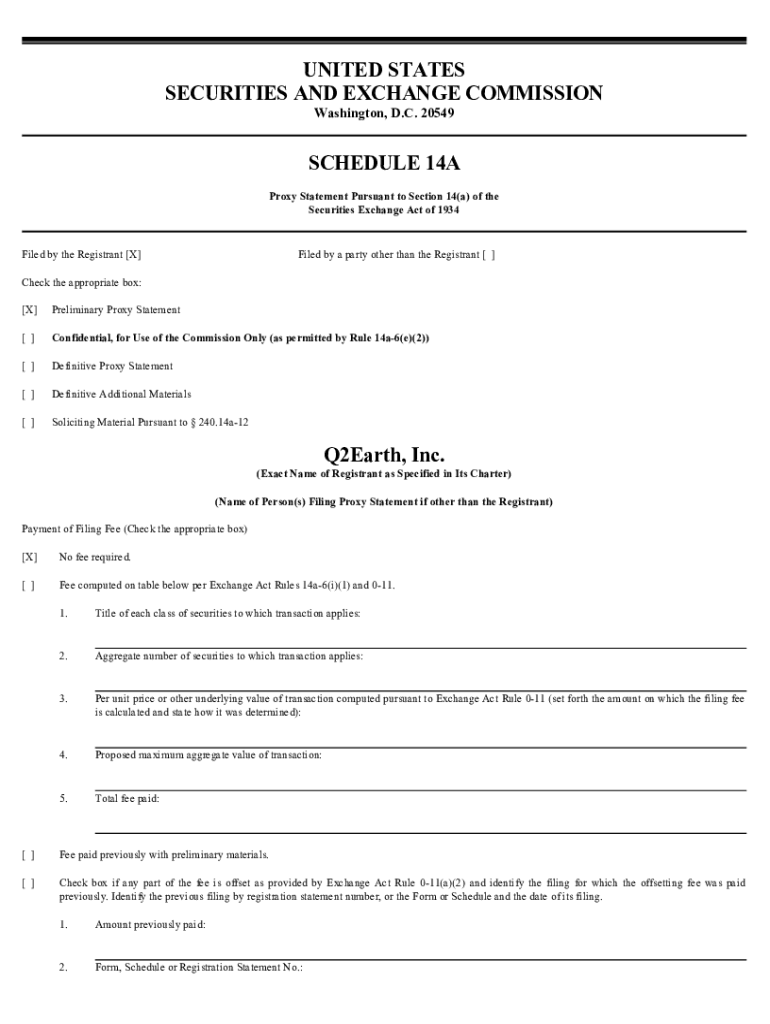 UNITED STATES
SECURITIES AND EXCHANGE COMMISSION
Washington, D.C. 20549

SCHEDULE 14A

Proxy Statement Pursuant to Section 14(a) of the
Securities Exchange Act of 1934

Filed by the Registrant [X]

Filed by a party other than the Registrant [ ]

Check the appropriate box:

[X] Preliminary Proxy Statement

[ ] Confidential, for Use of the Commission Only (as permitted by Rule 14a-6(e)(2))

[ ] Definitive Proxy Statement

[ ] Definitive Additional Materials

[ ] Soliciting Material Pursuant to § 240.14a-12

Q2Earth, Inc.
(Exact Name of Registrant as Specified in Its Charter)

(Name of Person(s) Filing Proxy Statement if other than the Registrant)

Payment of Filing Fee (Check the appropriate box)

[X] No fee required.

[ ] Fee computed on table below per Exchange Act Rules 14a-6(i)(1) and 0-11.

1. Title of each class of securities to which transaction applies:

2. Aggregate number of securities to which transaction applies:

3. Per unit price or other underlying value of transaction computed pursuant to Exchange Act Rule 0-11 (set forth the amount on which the filing fee is calculated and state how it was determined):

4. Proposed maximum aggregate value of transaction:

5. Total fee paid:

[ ] Fee paid previously with preliminary materials.

[ ] Check box if any part of the fee is offset as provided by Exchange Act Rule 0-11(a)(2) and identify the filing for which the offsetting fee was paid previously. Identify the previous filing by registration statement number, or the Form or Schedule and the date of its filing.

1. Amount previously paid:

2. Form, Schedule or Registration Statement No.: